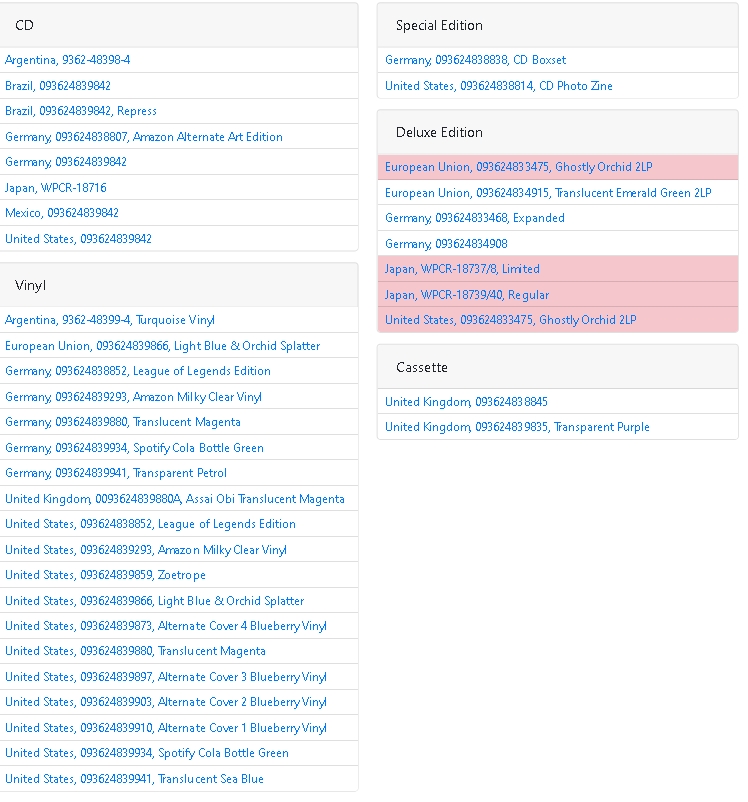 CD

Argentina, 9362-48398-4
Brazil, 093624839842
Brazil, 093624839842, Repress
Germany, 093624838807, Amazon Alternate Art Edition
Germany, 093624839842
Japan, WPCR-18716
Mexico, 093624839842
United States, 093624839842

Vinyl

Argentina, 9362-48399-4, Turquoise Vinyl
European Union, 093624839866, Light Blue & Orchid Splatter
Germany, 093624838852, League of Legends Edition
Germany, 093624839293, Amazon Milky Clear Vinyl
Germany, 093624839880, Translucent Magenta
Germany, 093624839934, Spotify Cola Bottle Green
Germany, 093624839941, Transparent Petrol
United Kingdom, 0093624839880A, Assai Obi Translucent Magenta
United States, 093624838852, League of Legends Edition
United States, 093624839293, Amazon Milky Clear Vinyl
United States, 093624839859, Zoetrope
United States, 093624839866, Light Blue & Orchid Splatter
United States, 093624839873, Alternate Cover 4 Blueberry Vinyl
United States, 093624839880, Translucent Magenta
United States, 093624839897, Alternate Cover 3 Blueberry Vinyl
United States, 093624839903, Alternate Cover 2 Blueberry Vinyl
United States, 093624839910, Alternate Cover 1 Blueberry Vinyl
United States, 093624839934, Spotify Cola Bottle Green
United States, 093624839941, Translucent Sea Blue

Special Edition

Germany, 093624838838, CD Boxset
United States, 093624838814, CD Photo Zine

Deluxe Edition

European Union, 093624833475, Ghostly Orchid 2LP
European Union, 093624834915, Translucent Emerald Green 2LP
Germany, 093624833468, Expanded
Germany, 093624834908
Japan, WPCR-18737/8, Limited
Japan, WPCR-18739/40, Regular
United States, 093624833475, Ghostly Orchid 2LP

Cassette

United Kingdom, 093624838845
United Kingdom, 093624839835, Transparent Purple